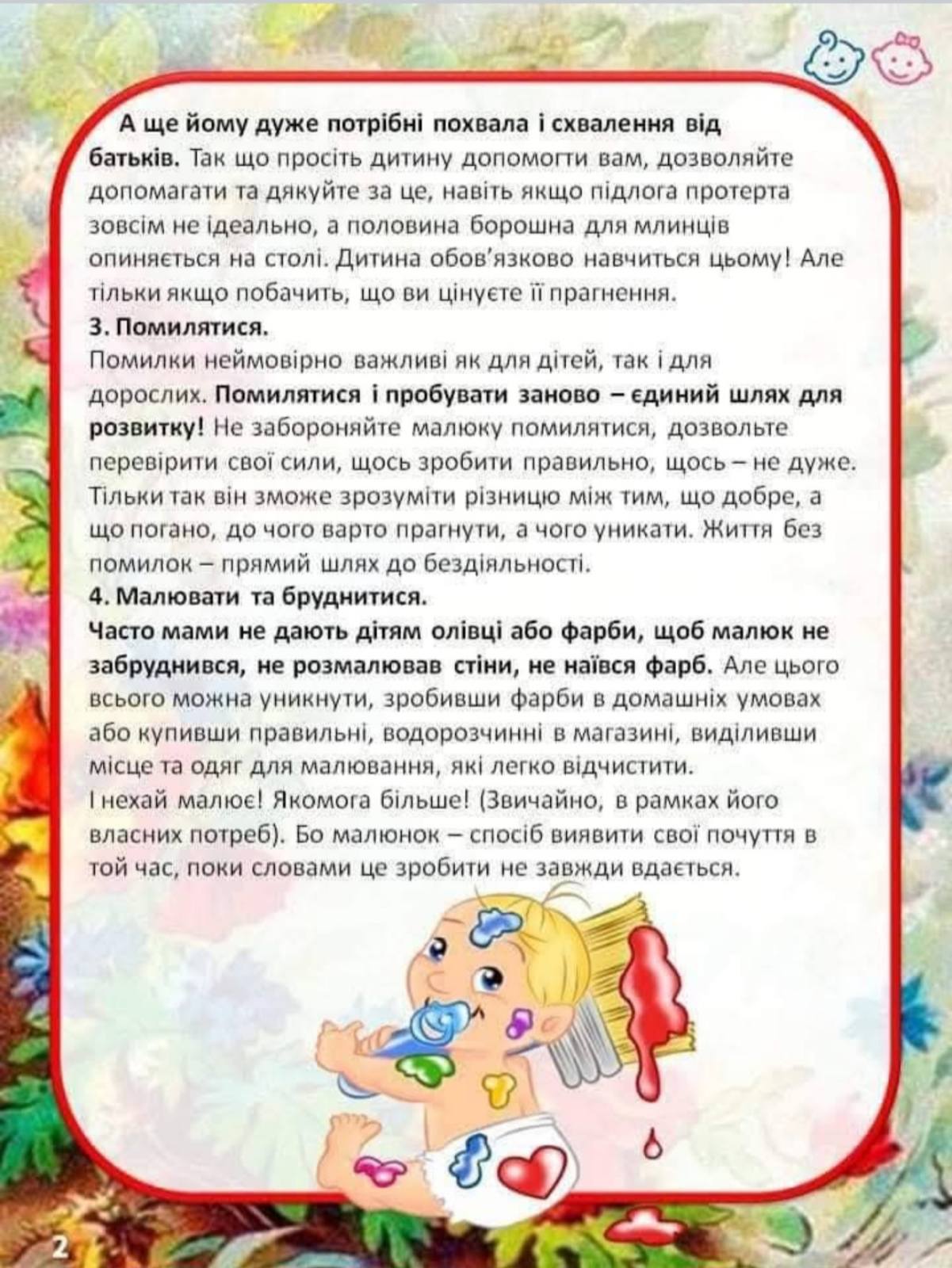 А ще йому дуже потрібні похвала і схвалення від батьків. Так що просіть дитину допомогти вам, дозволяйте допомагати та дякуйте за це, навіть якщо підлога протерта зовсім не ідеально, а половина борошна для млинців опиняється на столі. Дитина обов'язково навчиться цьому! Але тільки якщо побачить, що ви цінуєте її прагнення.

3. Помилятися.

Помилки неймовірно важливі як для дітей, так і для дорослих. Помилятися і пробувати заново – єдиний шлях для розвитку! Не забороняйте малюку помилятися, дозвольте перевірити свої сили, щось зробити правильно, щось – не дуже. Тільки так він зможе зрозуміти різницю між тим, що добре, а що погано, до чого варто прагнути, а чого уникати. Життя без помилок – прямий шлях до бездіяльності.

4. Малювати та бруднитися.

Часто мами не дають дітям олівці або фарби, щоб малюк не забруднився, не розмалював стіни, не наївся фарб. Але цього всього можна уникнути, зробивши фарби в домашніх умовах або купивши правильні, водорозчинні в магазині, виділивши місце та одяг для малювання, які легко відчистити.

І нехай малює! Якомога більше! (Звичайно, в рамках його власних потреб). Бо малюнок – спосіб виявити свої почуття в той час, поки словами це зробити не завжди вдається.

2